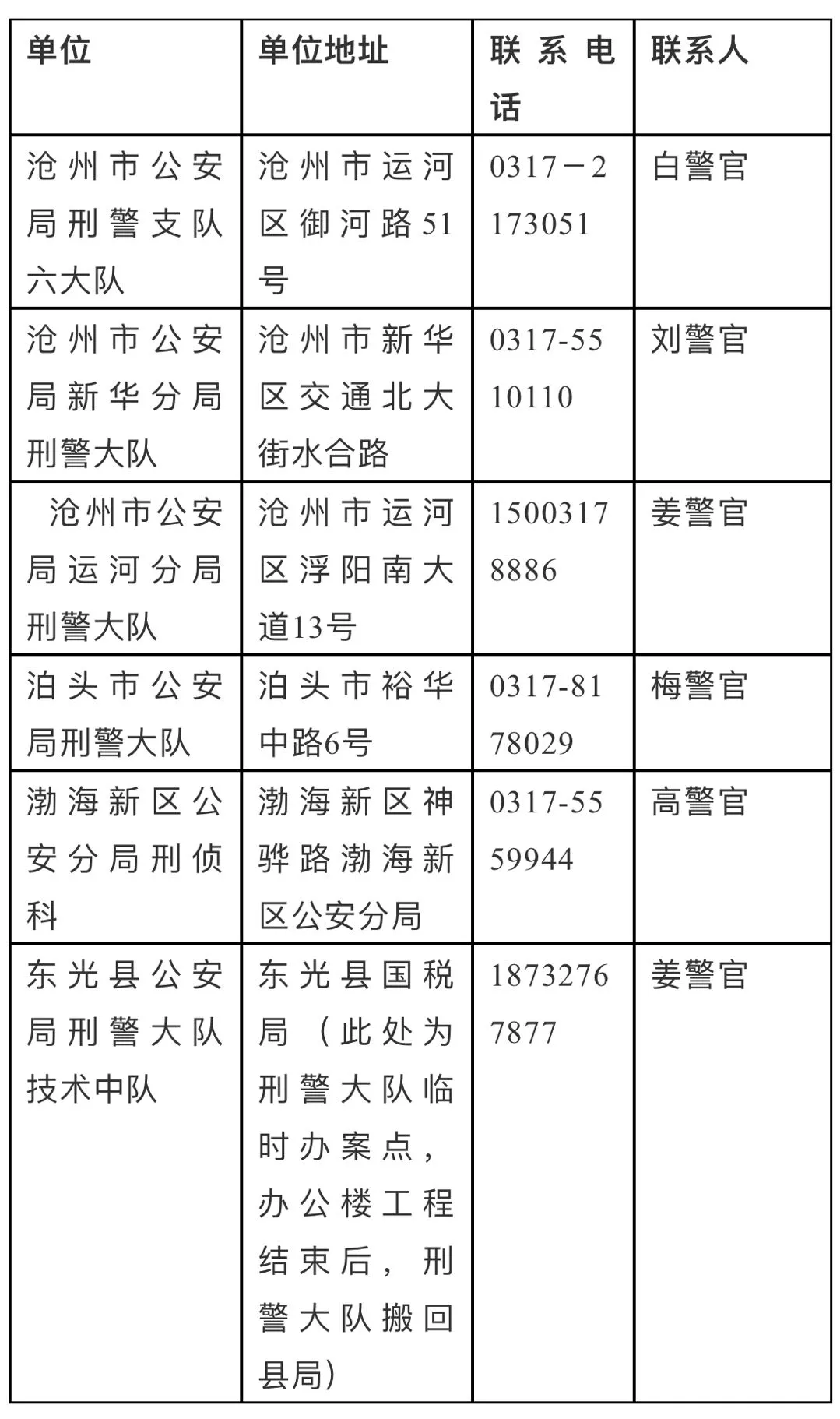 | 单位 | 单位地址 | 联系电话 | 联系人 |
|---|---|---|---|
| 沧州市公安局刑警支队六大队 | 沧州市运河区御河路51号 | 0317－2173051 | 白警官 |
| 沧州市公安局新华分局刑警大队 | 沧州市新华区交通北大街水合路 | 0317-5510110 | 刘警官 |
| 沧州市公安局运河分局刑警大队 | 沧州市运河区浮阳南大道13号 | 15003178886 | 姜警官 |
| 泊头市公安局刑警大队 | 泊头市裕华中路6号 | 0317-8178029 | 梅警官 |
| 渤海新区公安分局刑侦科 | 渤海新区神骅路渤海新区公安分局 | 0317-5559944 | 高警官 |
| 东光县公安局刑警大队技术中队 | 东光县国税局（此处为刑警大队临时办案点，办公楼工程结束后，刑警大队搬回县局） | 18732767877 | 姜警官 |